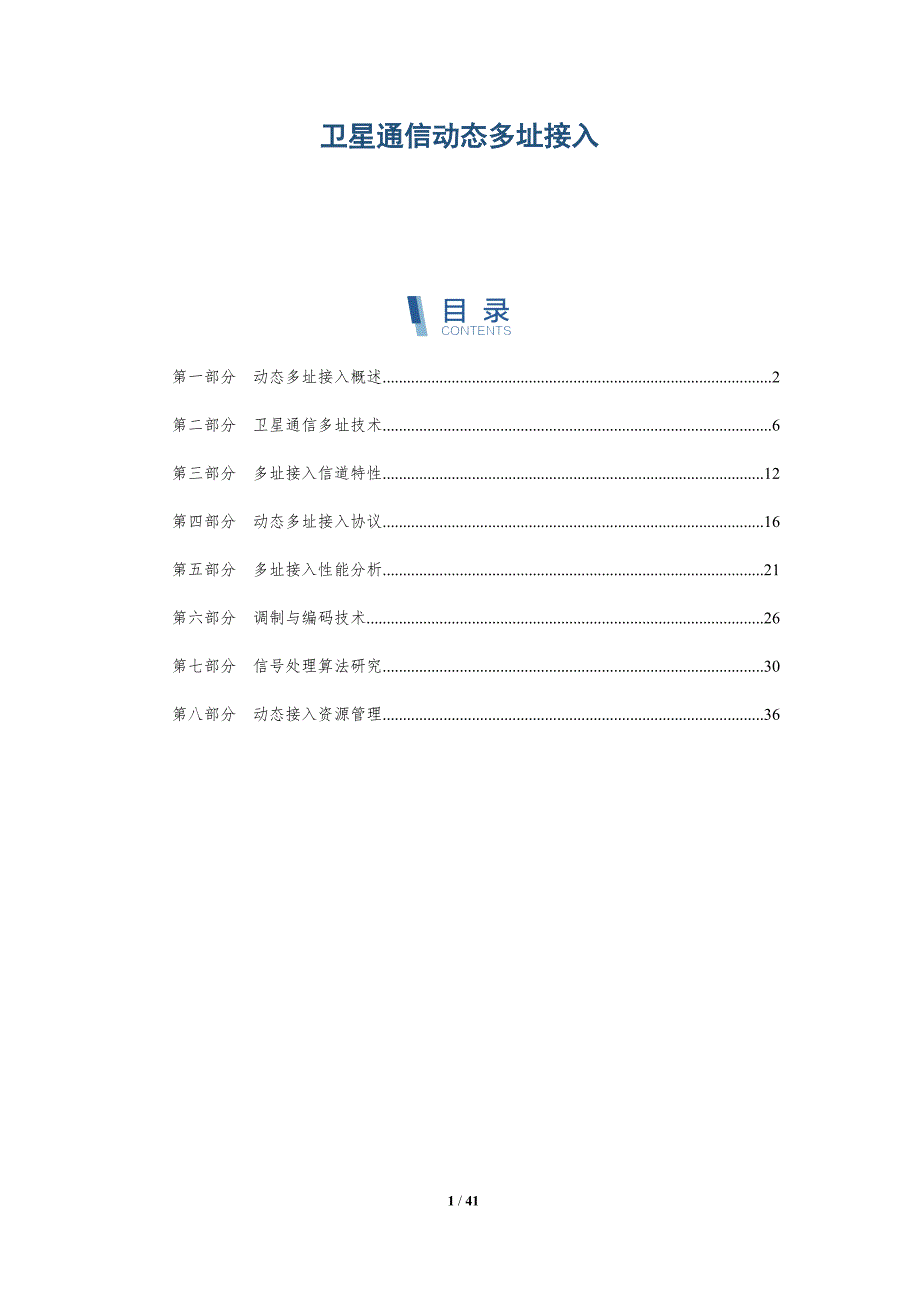 卫星通信动态多址接入

目录
CONTENTS

第一部分 动态多址接入概述 2

第二部分 卫星通信多址技术 6

第三部分 多址接入信道特性 12

第四部分 动态多址接入协议 16

第五部分 多址接入性能分析 21

第六部分 调制与编码技术 26

第七部分 信号处理算法研究 30

第八部分 动态接入资源管理 36

1 / 41